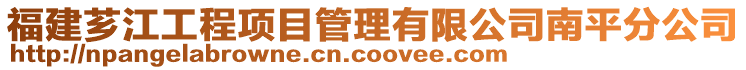 福建芗江工程项目管理有限公司南平分公司
http://npangelabrowne.cn.coovee.com